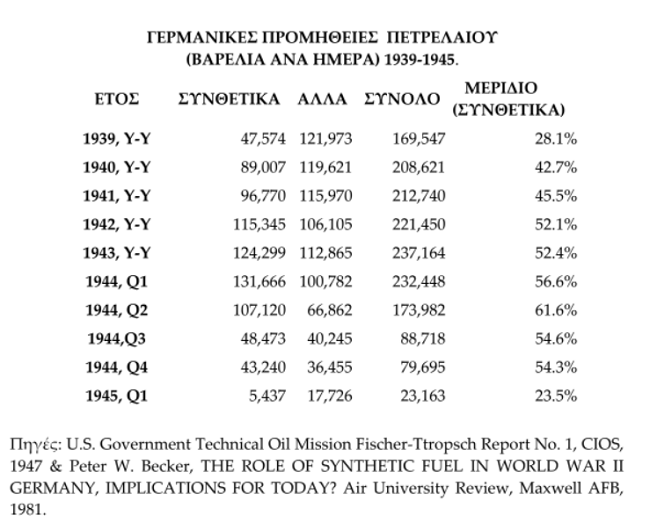 ΓΕΡΜΑΝΙΚΕΣ ΠΡΟΜΗΘΕΙΕΣ ΠΕΤΡΕΛΑΙΟΥ (ΒΑΡΕΛΙΑ ΑΝΑ ΗΜΕΡΑ) 1939-1945.

| ΕΤΟΣ | ΣΥΝΘΕΤΙΚΑ | ΑΛΛΑ | ΣΥΝΟΛΟ | ΜΕΡΙΔΙΟ (ΣΥΝΘΕΤΙΚΑ) |
|---|---|---|---|---|
| 1939, Y-Y | 47,574 | 121,973 | 169,547 | 28.1% |
| 1940, Y-Y | 89,007 | 119,621 | 208,621 | 42.7% |
| 1941, Y-Y | 96,770 | 115,970 | 212,740 | 45.5% |
| 1942, Y-Y | 115,345 | 106,105 | 221,450 | 52.1% |
| 1943, Y-Y | 124,299 | 112,865 | 237,164 | 52.4% |
| 1944, Q1 | 131,666 | 100,782 | 232,448 | 56.6% |
| 1944, Q2 | 107,120 | 66,862 | 173,982 | 61.6% |
| 1944,Q3 | 48,473 | 40,245 | 88,718 | 54.6% |
| 1944, Q4 | 43,240 | 36,455 | 79,695 | 54.3% |
| 1945, Q1 | 5,437 | 17,726 | 23,163 | 23.5% |

Πηγές: U.S. Government Technical Oil Mission Fischer-Ttropsch Report No. 1, CIOS, 1947 & Peter W. Becker, THE ROLE OF SYNTHETIC FUEL IN WORLD WAR II GERMANY, IMPLICATIONS FOR TODAY? Air University Review, Maxwell AFB, 1981.